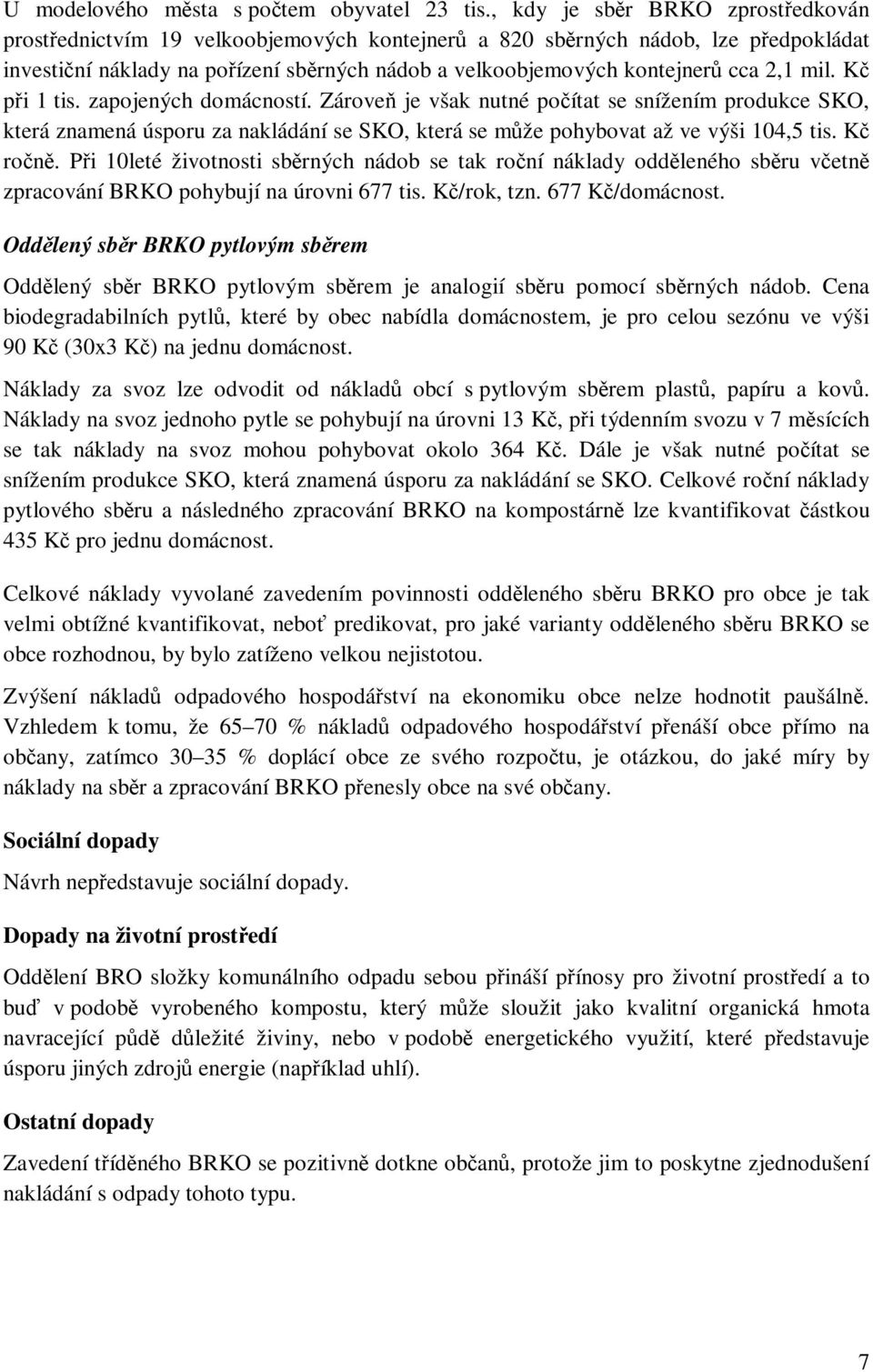 U modelového města s počtem obyvatel 23 tis., kdy je sběr BRKO zprostředkován prostřednictvím 19 velkoobjemových kontejnerů a 820 sběrných nádob, lze předpokládat investiční náklady na pořízení sběrných nádob a velkoobjemových kontejnerů cca 2,1 mil. Kč při 1 tis. zapojených domácností. Zároveň je však nutné počítat se snížením produkce SKO, která znamená úsporu za nakládání se SKO, která se může pohybovat až ve výši 104,5 tis. Kč ročně. Při 10leté životnosti sběrných nádob se tak roční náklady odděleného sběru včetně zpracování BRKO pohybují na úrovni 677 tis. Kč/rok, tzn. 677 Kč/domácnost.

Oddělený sběr BRKO pytlovým sběrem

Oddělený sběr BRKO pytlovým sběrem je analogií sběru pomocí sběrných nádob. Cena biodegradabilních pytlů, které by obec nabídla domácnostem, je pro celou sezónu ve výši 90 Kč (30x3 Kč) na jednu domácnost.

Náklady za svoz lze odvodit od nákladů obcí s pytlovým sběrem plastů, papíru a kovů. Náklady na svoz jednoho pytle se pohybují na úrovni 13 Kč, při týdenním svozu v 7 měsících se tak náklady na svoz mohou pohybovat okolo 364 Kč. Dále je však nutné počítat se snížením produkce SKO, která znamená úsporu za nakládání se SKO. Celkové roční náklady pytlového sběru a následného zpracování BRKO na kompostárně lze kvantifikovat částkou 435 Kč pro jednu domácnost.

Celkové náklady vyvolané zavedením povinnosti odděleného sběru BRKO pro obce je tak velmi obtížné kvantifikovat, neboť predikovat, pro jaké varianty odděleného sběru BRKO se obce rozhodnou, by bylo zatíženo velkou nejistotou.

Zvýšení nákladů odpadového hospodářství na ekonomiku obce nelze hodnotit paušálně. Vzhledem k tomu, že 65–70 % nákladů odpadového hospodářství přenáší obce přímo na občany, zatímco 30–35 % doplácí obce ze svého rozpočtu, je otázkou, do jaké míry by náklady na sběr a zpracování BRKO přenesly obce na své občany.

Sociální dopady

Návrh nepředstavuje sociální dopady.

Dopady na životní prostředí

Oddělení BRO složky komunálního odpadu sebou přináší přínosy pro životní prostředí a to buď v podobě vyrobeného kompostu, který může sloužit jako kvalitní organická hmota navracející půdě důležité živiny, nebo v podobě energetického využití, které představuje úsporu jiných zdrojů energie (například uhlí).

Ostatní dopady

Zavedení tříděného BRKO se pozitivně dotkne občanů, protože jim to poskytne zjednodušení nakládání s odpady tohoto typu.

7